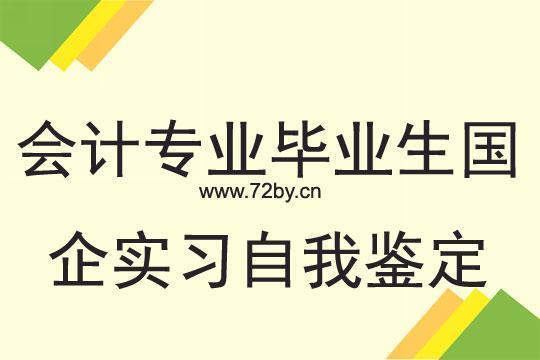 会计专业毕业生国

www.72by.cn

企实习自我鉴定